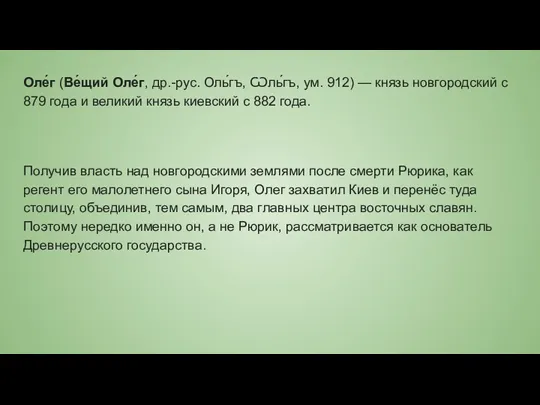 Оле́г (Ве́щий Оле́г, др.-рус. Ольгъ, Ѡльгъ, ум. 912) — князь новгородский с 879 года и великий князь киевский с 882 года.

Получив власть над новгородскими землями после смерти Рюрика, как регент его малолетнего сына Игоря, Олег захватил Киев и перенёс туда столицу, объединив, тем самым, два главных центра восточных славян. Поэтому нередко именно он, а не Рюрик, рассматривается как основатель Древнерусского государства.